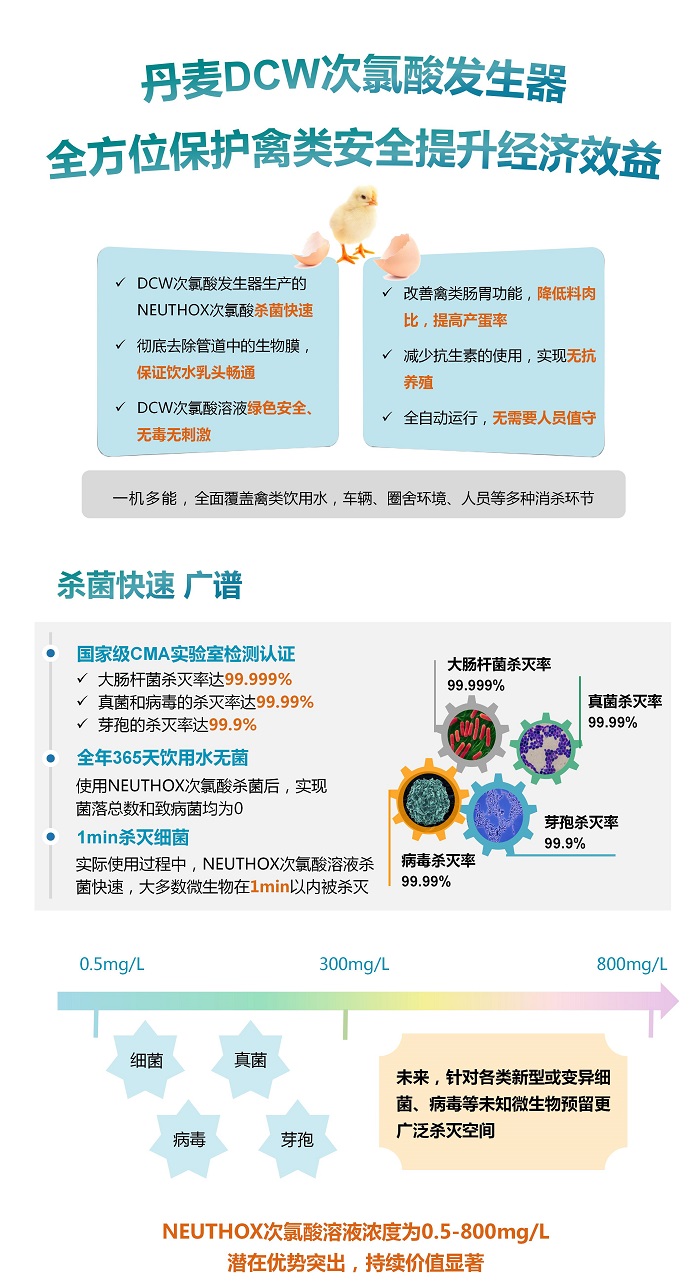 丹麦DCW次氯酸发生器
全方位保护禽类安全提升经济效益

✓ DCW次氯酸发生器生产的NEUTHOX次氯酸杀菌快速
✓ 彻底去除管道中的生物膜，保证饮水乳头畅通
✓ DCW次氯酸溶液绿色安全、无毒无刺激

✓ 改善禽类肠胃功能，降低料肉比，提高产蛋率
✓ 减少抗生素的使用，实现无抗养殖
✓ 全自动运行，无需要人员值守

一机多能，全面覆盖禽类饮用水，车辆、圈舍环境、人员等多种消杀环节

杀菌快速 广谱

国家级CMA实验室检测认证
✓ 大肠杆菌杀灭率达99.999%
✓ 真菌和病毒的杀灭率达99.99%
✓ 芽孢的杀灭率达99.9%

全年365天饮用水无菌
使用NEUTHOX次氯酸杀菌后，实现菌落总数和致病菌均为0

1min杀灭细菌
实际使用过程中，NEUTHOX次氯酸溶液杀菌快速，大多数微生物在1min以内被杀灭

大肠杆菌杀灭率
99.999%
真菌杀灭率
99.99%
芽孢杀灭率
99.9%
病毒杀灭率
99.99%

0.5mg/L
300mg/L
800mg/L

细菌
真菌
病毒
芽孢

未来，针对各类新型或变异细菌、病毒等未知微生物预留更广泛杀灭空间

NEUTHOX次氯酸溶液浓度为0.5-800mg/L
潜在优势突出，持续价值显著